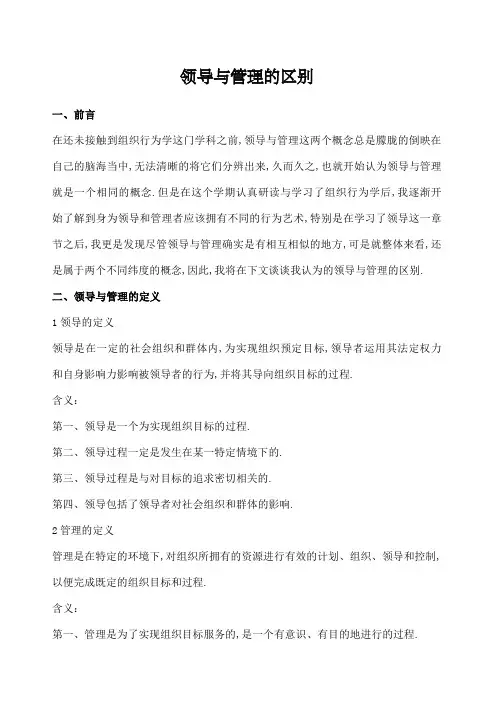 领导与管理的区别

一、前言

在还未接触到组织行为学这门学科之前,领导与管理这两个概念总是朦胧的倒映在自己的脑海当中,无法清晰的将它们分辨出来,久而久之,也就开始认为领导与管理就是一个相同的概念.但是在这个学期认真研读与学习了组织行为学后,我逐渐开始了解到身为领导和管理者应该拥有不同的行为艺术,特别是在学习了领导这一章节之后,我更是发现尽管领导与管理确实是有相互相似的地方,可是就整体来看,还是属于两个不同纬度的概念,因此,我将在下文谈谈我认为的领导与管理的区别.

二、领导与管理的定义

1 领导的定义

领导是在一定的社会组织和群体内,为实现组织预定目标,领导者运用其法定权力和自身影响力影响被领导者的行为,并将其导向组织目标的过程.

含义:

第一、领导是一个为实现组织目标的过程.

第二、领导过程一定是发生在某一特定情境下的.

第三、领导过程是与对目标的追求密切相关的.

第四、领导包括了领导者对社会组织和群体的影响.

2 管理的定义

管理是在特定的环境下,对组织所拥有的资源进行有效的计划、组织、领导和控制,以便完成既定的组织目标和过程.

含义:

第一、管理是为了实现组织目标服务的,是一个有意识、有目的地进行的过程.